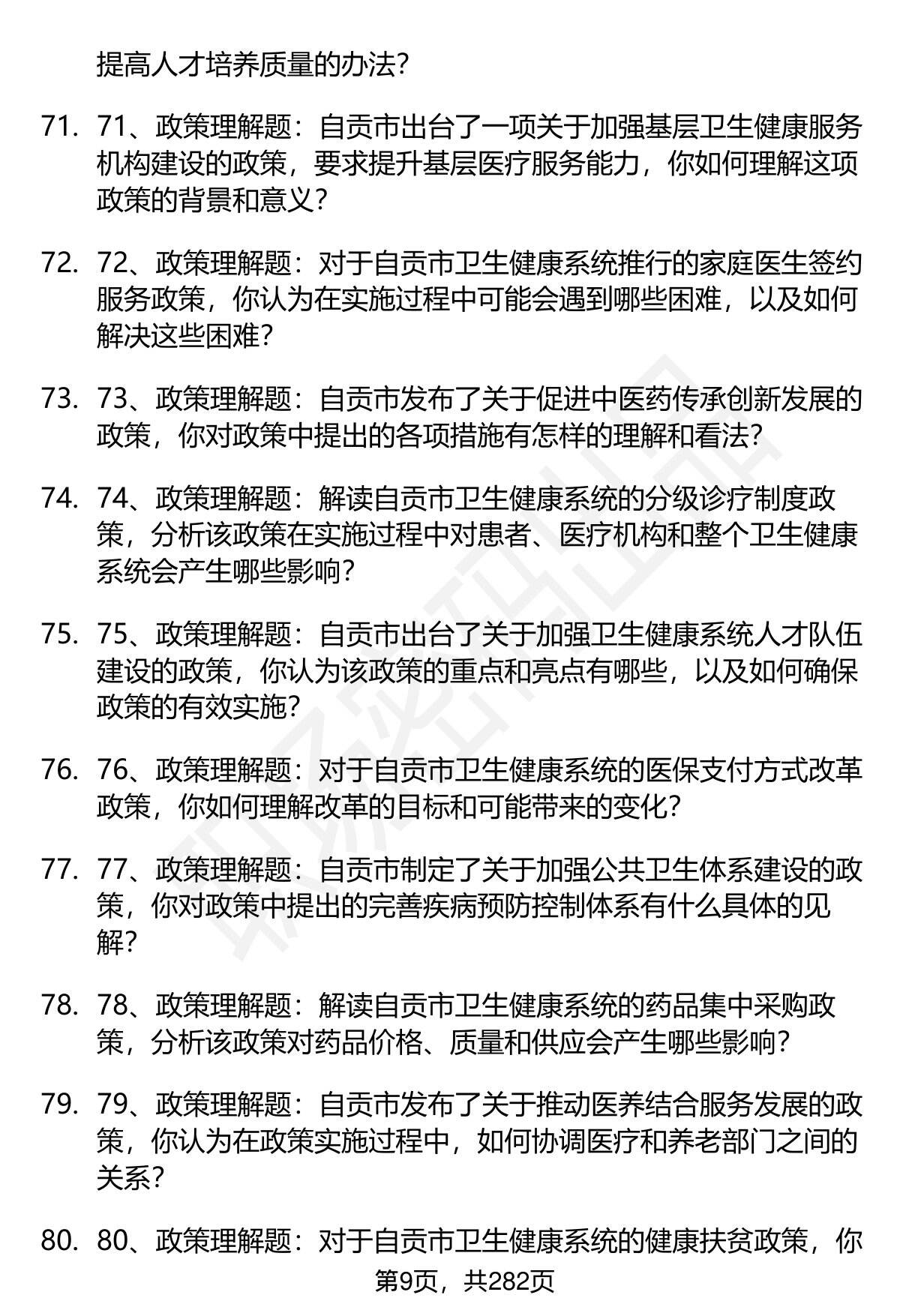 提高人才培养质量的办法？

71. 71、政策理解题：自贡市出台了一项关于加强基层卫生健康服务机构建设的政策，要求提升基层医疗服务能力，你如何理解这项政策的背景和意义？

72. 72、政策理解题：对于自贡市卫生健康系统推行的家庭医生签约服务政策，你认为在实施过程中可能会遇到哪些困难，以及如何解决这些困难？

73. 73、政策理解题：自贡市发布了关于促进中医药传承创新发展的政策，你对政策中提出的各项措施有怎样的理解和看法？

74. 74、政策理解题：解读自贡市卫生健康系统的分级诊疗制度政策，分析该政策在实施过程中对患者、医疗机构和整个卫生健康系统会产生哪些影响？

75. 75、政策理解题：自贡市出台了关于加强卫生健康系统人才队伍建设的政策，你认为该政策的重点和亮点有哪些，以及如何确保政策的有效实施？

76. 76、政策理解题：对于自贡市卫生健康系统的医保支付方式改革政策，你如何理解改革的目标和可能带来的变化？

77. 77、政策理解题：自贡市制定了关于加强公共卫生体系建设的政策，你对政策中提出的完善疾病预防控制体系有什么具体的见解？

78. 78、政策理解题：解读自贡市卫生健康系统的药品集中采购政策，分析该政策对药品价格、质量和供应会产生哪些影响？

79. 79、政策理解题：自贡市发布了关于推动医养结合服务发展的政策，你认为在政策实施过程中，如何协调医疗和养老部门之间的关系？

80. 80、政策理解题：对于自贡市卫生健康系统的健康扶贫政策，你

第9页，共282页